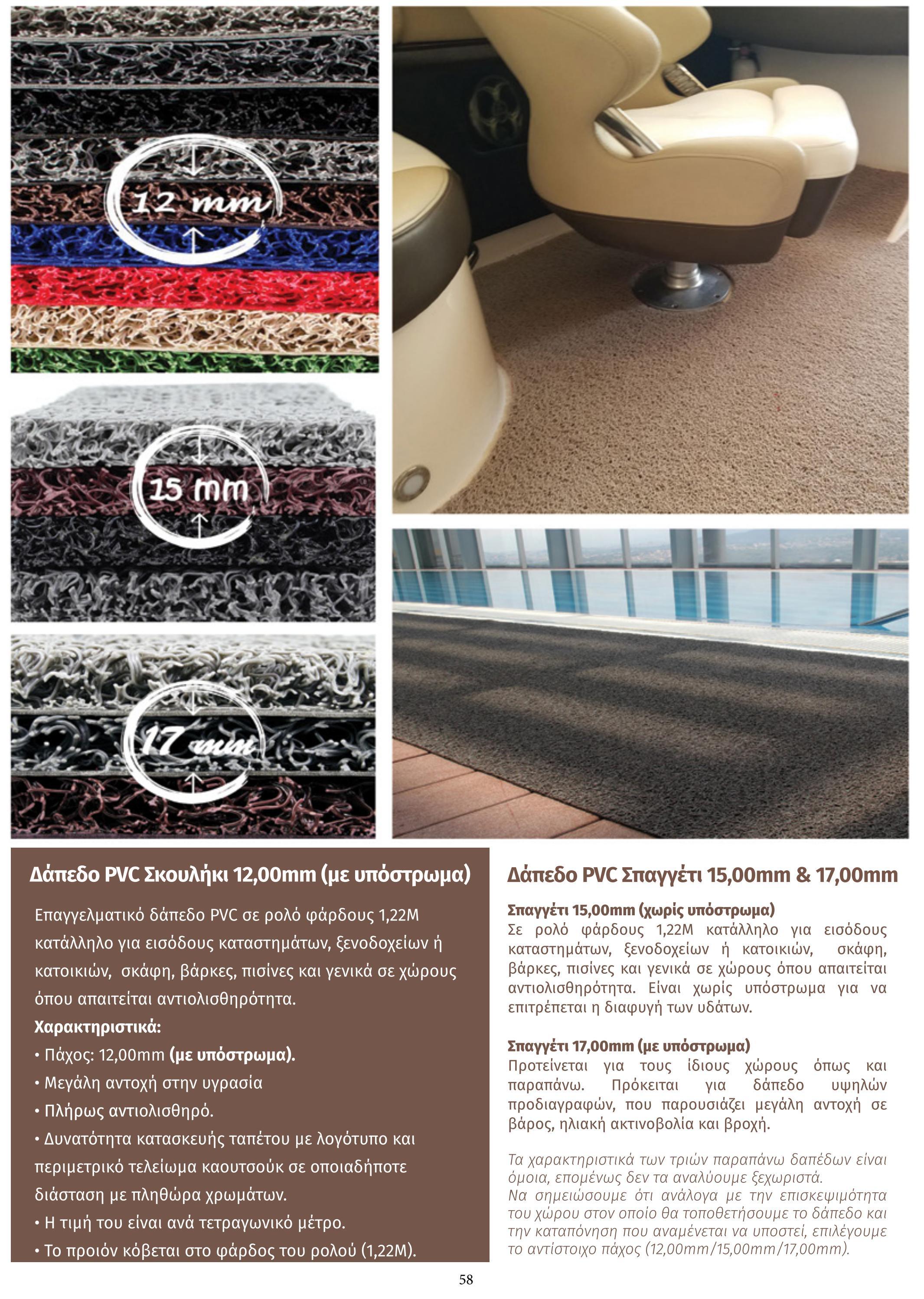 12 mm

15 mm

17 mm

Δάπεδο PVC Σκουλήκι 12,00mm (με υπόστρωμα)

Επαγγελματικό δάπεδο PVC σε ρολό φάρδους 1,22M κατάλληλο για εισόδους καταστημάτων, ξενοδοχείων ή κατοικιών, σκάφη, βάρκες, πισίνες και γενικά σε χώρους όπου απαιτείται αντιολισθηρότητα.
Χαρακτηριστικά:
• Πάχος: 12,00mm (με υπόστρωμα).
• Μεγάλη αντοχή στην υγρασία
• Πλήρως αντιολισθηρό.
• Δυνατότητα κατασκευής ταπέτου με λογότυπο και περιμετρικό τελείωμα καουτσούκ σε οποιαδήποτε διάσταση με πληθώρα χρωμάτων.
• Η τιμή του είναι ανά τετραγωνικό μέτρο.
• Το προιόν κόβεται στο φάρδος του ρολού (1,22M).

Δάπεδο PVC Σπαγγέτι 15,00mm & 17,00mm

Σπαγγέτι 15,00mm (χωρίς υπόστρωμα)
Σε ρολό φάρδους 1,22M κατάλληλο για εισόδους καταστημάτων, ξενοδοχείων ή κατοικιών, σκάφη, βάρκες, πισίνες και γενικά σε χώρους όπου απαιτείται αντιολισθηρότητα. Είναι χωρίς υπόστρωμα για να επιτρέπεται η διαφυγή των υδάτων.

Σπαγγέτι 17,00mm (με υπόστρωμα)
Προτείνεται για τους ίδιους χώρους όπως και παραπάνω. Πρόκειται για δάπεδο υψηλών προδιαγραφών, που παρουσιάζει μεγάλη αντοχή σε βάρος, ηλιακή ακτινοβολία και βροχή.

Τα χαρακτηριστικά των τριών παραπάνω δαπέδων είναι όμοια, επομένως δεν τα αναλύουμε ξεχωριστά.
Να σημειώσουμε ότι ανάλογα με την επισκεψιμότητα του χώρου στον οποίο θα τοποθετήσουμε το δάπεδο και την καταπόνηση που αναμένεται να υποστεί, επιλέγουμε το αντίστοιχο πάχος (12,00mm/15,00mm/17,00mm).

58